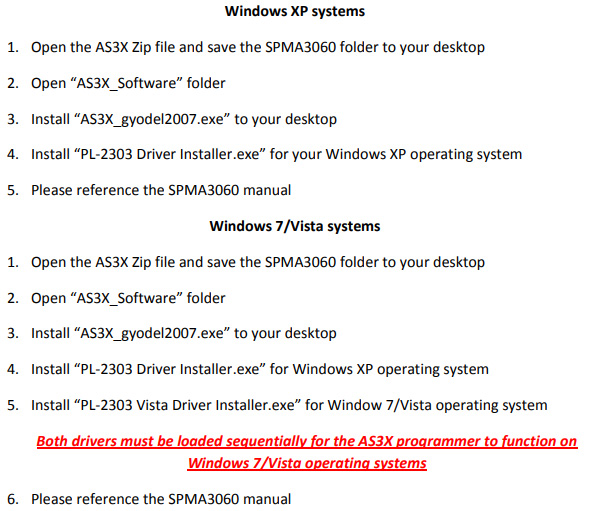 Windows XP systems

1. Open the AS3X Zip file and save the SPMA3060 folder to your desktop

2. Open “AS3X_Software” folder

3. Install “AS3X_gyodel2007.exe” to your desktop

4. Install “PL-2303 Driver Installer.exe” for your Windows XP operating system

5. Please reference the SPMA3060 manual

Windows 7/Vista systems

1. Open the AS3X Zip file and save the SPMA3060 folder to your desktop

2. Open “AS3X_Software” folder

3. Install “AS3X_gyodel2007.exe” to your desktop

4. Install “PL-2303 Driver Installer.exe” for Windows XP operating system

5. Install “PL-2303 Vista Driver Installer.exe” for Window 7/Vista operating system

Both drivers must be loaded sequentially for the AS3X programmer to function on Windows 7/Vista operating systems

6. Please reference the SPMA3060 manual